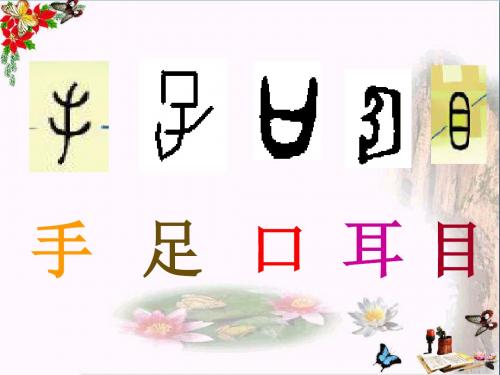 手 足 口 耳 目